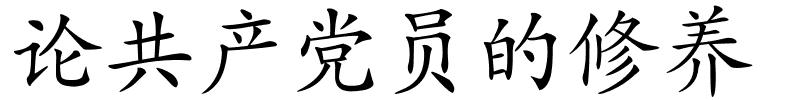 论共产党员的修养